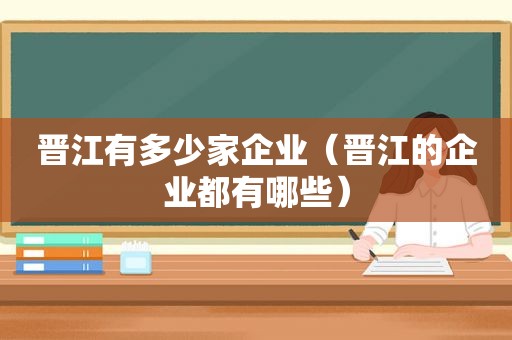 晋江有多少家企业（晋江的企业都有哪些）